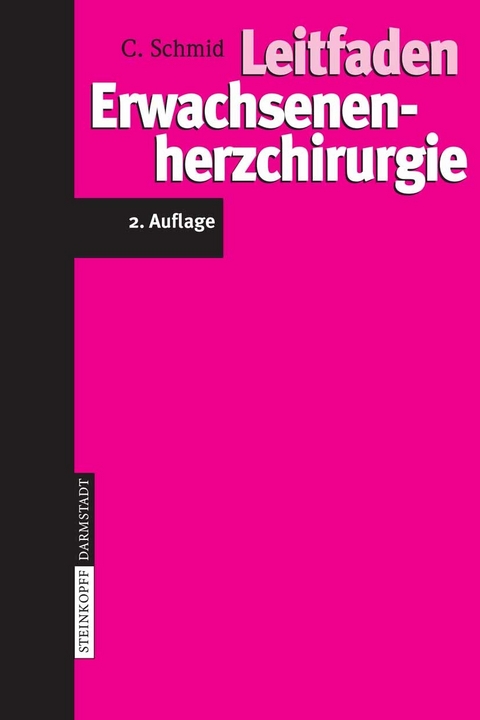 C. Schmid

Leitfaden
Erwachsenenherzchirurgie

2. Auflage

STEINKOPFF DARMSTADT